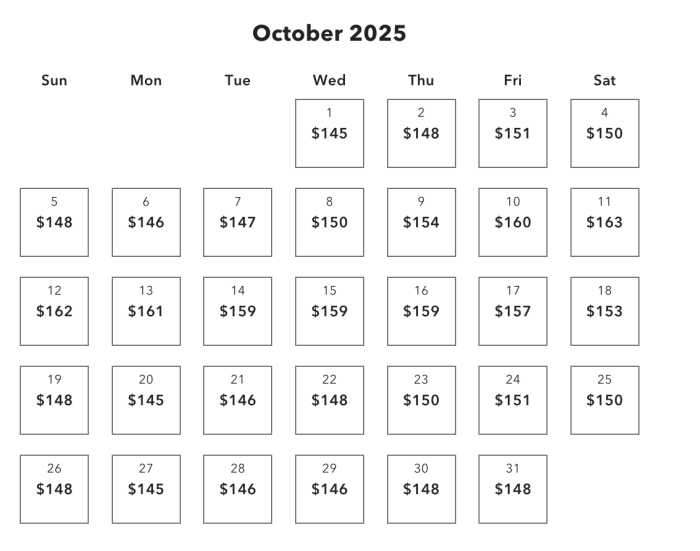 October 2025

| Sun | Mon | Tue | Wed | Thu | Fri | Sat |
|---|---|---|---|---|---|---|
| | | | 1 $145 | 2 $148 | 3 $151 | 4 $150 |
| 5 $148 | 6 $146 | 7 $147 | 8 $150 | 9 $154 | 10 $160 | 11 $163 |
| 12 $162 | 13 $161 | 14 $159 | 15 $159 | 16 $159 | 17 $157 | 18 $153 |
| 19 $148 | 20 $145 | 21 $146 | 22 $148 | 23 $150 | 24 $151 | 25 $150 |
| 26 $148 | 27 $145 | 28 $146 | 29 $146 | 30 $148 | 31 $148 | |